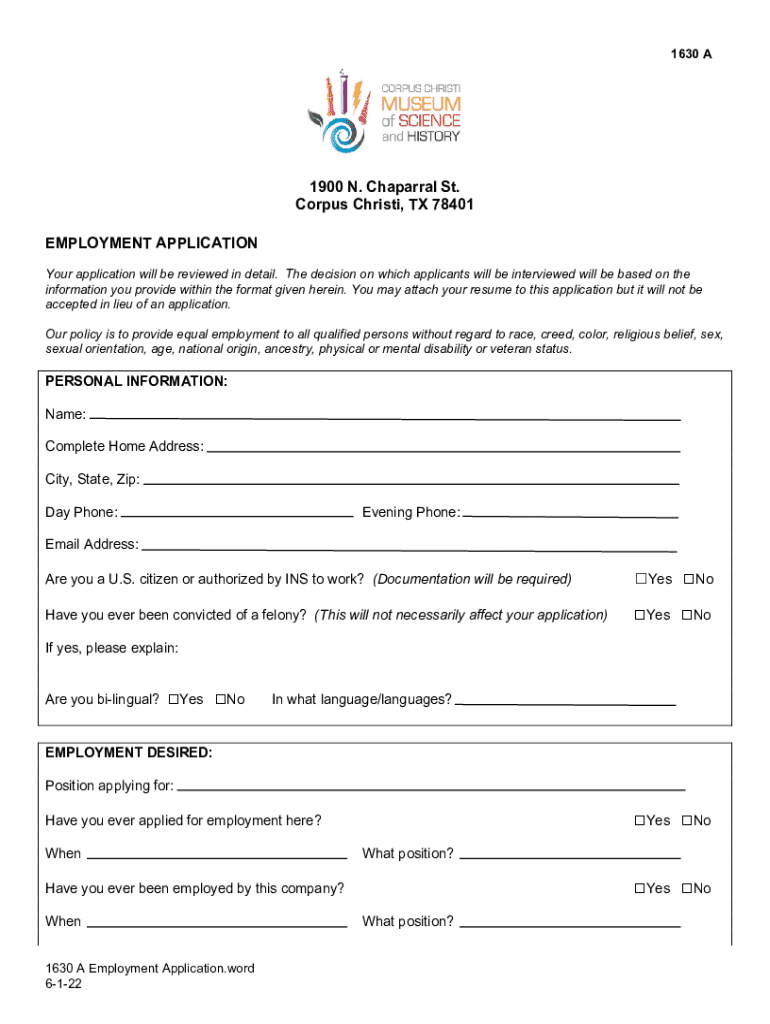 1630 A

CORPUS CHRISTI MUSEUM of SCIENCE and HISTORY

1900 N. Chaparral St.
Corpus Christi, TX 78401

EMPLOYMENT APPLICATION

Your application will be reviewed in detail. The decision on which applicants will be interviewed will be based on the information you provide within the format given herein. You may attach your resume to this application but it will not be accepted in lieu of an application.

Our policy is to provide equal employment to all qualified persons without regard to race, creed, color, religious belief, sex, sexual orientation, age, national origin, ancestry, physical or mental disability or veteran status.

PERSONAL INFORMATION:

Name:

Complete Home Address:

City, State, Zip:

Day Phone: Evening Phone:

Email Address:

Are you a U.S. citizen or authorized by INS to work? (Documentation will be required) ☐Yes ☐No

Have you ever been convicted of a felony? (This will not necessarily affect your application) ☐Yes ☐No

If yes, please explain:

Are you bi-lingual? ☐Yes ☐No In what language/languages?

EMPLOYMENT DESIRED:

Position applying for:

Have you ever applied for employment here? ☐Yes ☐No

When What position?

Have you ever been employed by this company? ☐Yes ☐No

When What position?

1630 A Employment Application.word
6-1-22